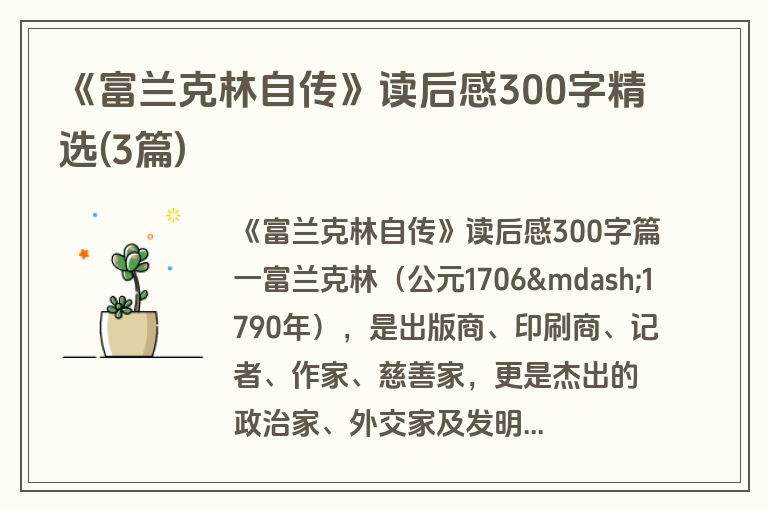 《富兰克林自传》读后感300字精选(3篇)

《富兰克林自传》读后感300字篇一富兰克林（公元1706&mdash;1790年），是出版商、印刷商、记者、作家、慈善家，更是杰出的政治家、外交家及发明...